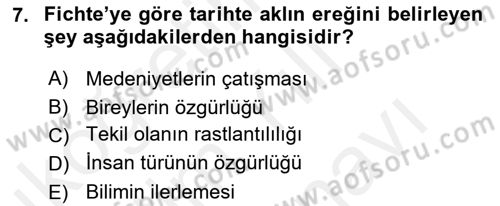 7. Fichte'ye göre tarihte aklın ereğini belirleyen şey aşağıdakilerden hangisidir?

A) Medeniyetlerin çatışması
B) Bireylerin özgürlüğü
C) Tekil olanın rastlantılılığı
D) İnsan türünün özgürlüğü
E) Bilimin ilerlemesi

www.aofsoru.com
www.aofsoru.com
www.aofsoru.com
www.aofsoru.com